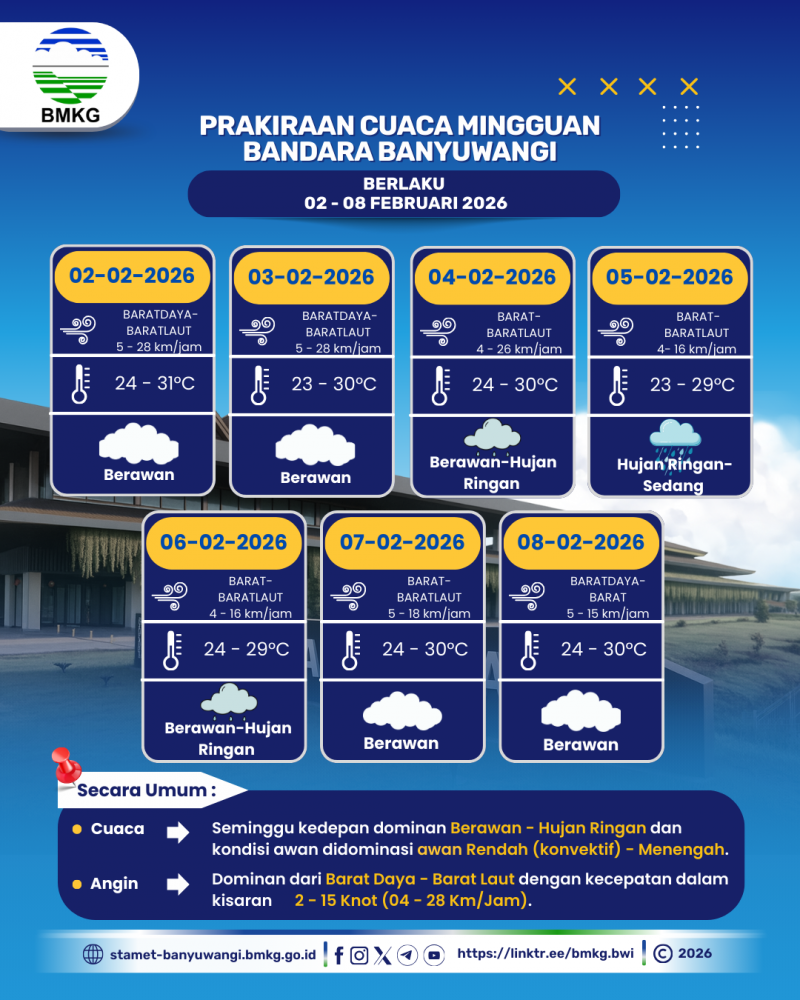 BMKG

PRAKIRAAN CUACA MINGGUAN
BANDARA BANYUWANGI

BERLAKU
02 - 08 FEBRUARI 2026

02-02-2026
BARATDAYA-BARATLAUT
5 - 28 km/jam
24 - 31°C
Berawan

03-02-2026
BARATDAYA-BARATLAUT
5 - 28 km/jam
23 - 30°C
Berawan

04-02-2026
BARAT-BARATLAUT
4 - 26 km/jam
24 - 30°C
Berawan-Hujan Ringan

05-02-2026
BARAT-BARATLAUT
4- 16 km/jam
23 - 29°C
Hujan Ringan-Sedang

06-02-2026
BARAT-BARATLAUT
4 - 16 km/jam
24 - 29°C
Berawan-Hujan Ringan

07-02-2026
BARAT-BARATLAUT
5 - 18 km/jam
24 - 30°C
Berawan

08-02-2026
BARATDAYA-BARAT
5 - 15 km/jam
24 - 30°C
Berawan

Secara Umum :

Cuaca Seminggu kedepan dominan Berawan - Hujan Ringan dan kondisi awan didominasi awan Rendah (konvektif) - Menengah.

Angin Dominan dari Barat Daya - Barat Laut dengan kecepatan dalam kisaran 2 - 15 Knot (04 - 28 Km/Jam).

stamet-banyuwangi.bmkg.go.id https://linktr.ee/bmkg.bwi © 2026